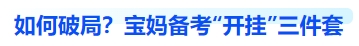 如何破局？宝妈备考“开挂”三件套